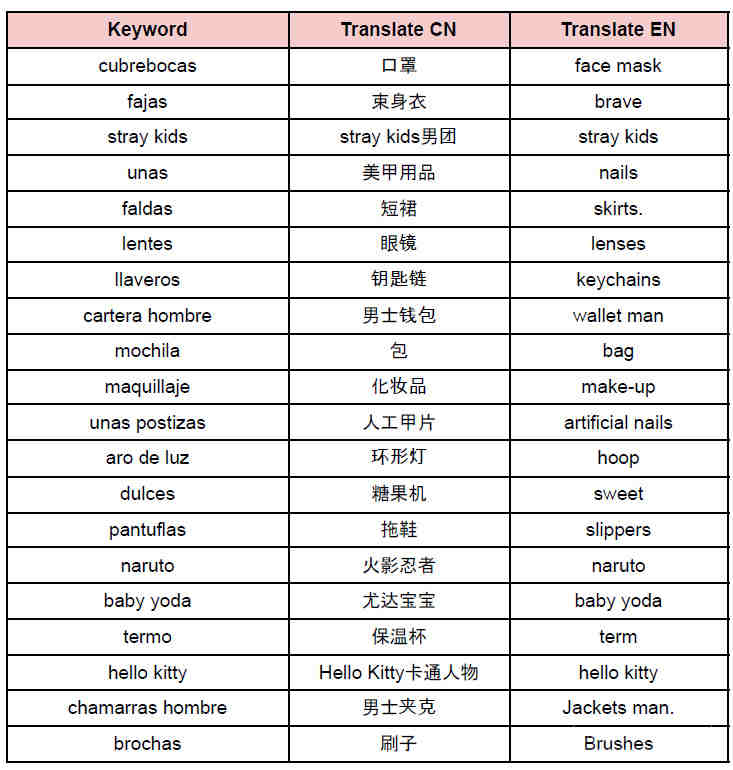 | Keyword | Translate CN | Translate EN |
|---|---|---|
| cubrebocas | 口罩 | face mask |
| fajas | 束身衣 | brave |
| stray kids | stray kids男团 | stray kids |
| unas | 美甲用品 | nails |
| faldas | 短裙 | skirts. |
| lentes | 眼镜 | lenses |
| llaveros | 钥匙链 | keychains |
| cartera hombre | 男士钱包 | wallet man |
| mochila | 包 | bag |
| maquillaje | 化妆品 | make-up |
| unas postizas | 人工甲片 | artificial nails |
| aro de luz | 环形灯 | hoop |
| dulces | 糖果机 | sweet |
| pantuflas | 拖鞋 | slippers |
| naruto | 火影忍者 | naruto |
| baby yoda | 尤达宝宝 | baby yoda |
| termo | 保温杯 | term |
| hello kitty | Hello Kitty卡通人物 | hello kitty |
| chamarras hombre | 男士夹克 | Jackets man. |
| brochas | 刷子 | Brushes |